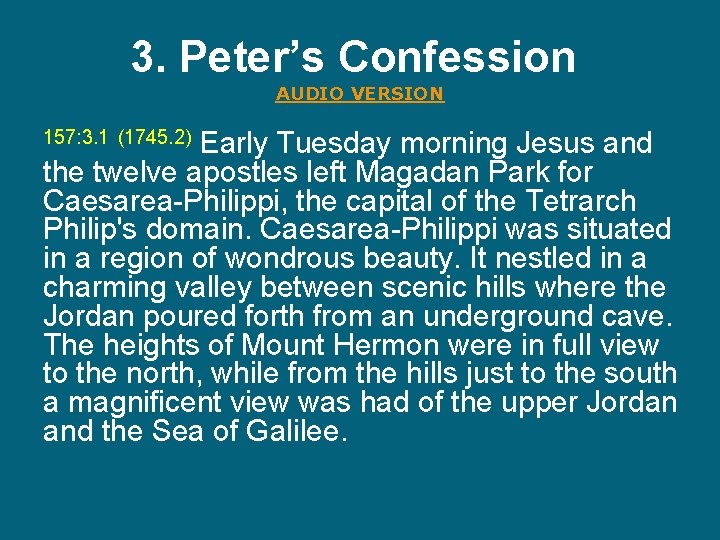 3. Peter’s Confession

AUDIO VERSION

157:3.1 (1745.2) Early Tuesday morning Jesus and the twelve apostles left Magadan Park for Caesarea-Philippi, the capital of the Tetrarch Philip's domain. Caesarea-Philippi was situated in a region of wondrous beauty. It nestled in a charming valley between scenic hills where the Jordan poured forth from an underground cave. The heights of Mount Hermon were in full view to the north, while from the hills just to the south a magnificent view was had of the upper Jordan and the Sea of Galilee.